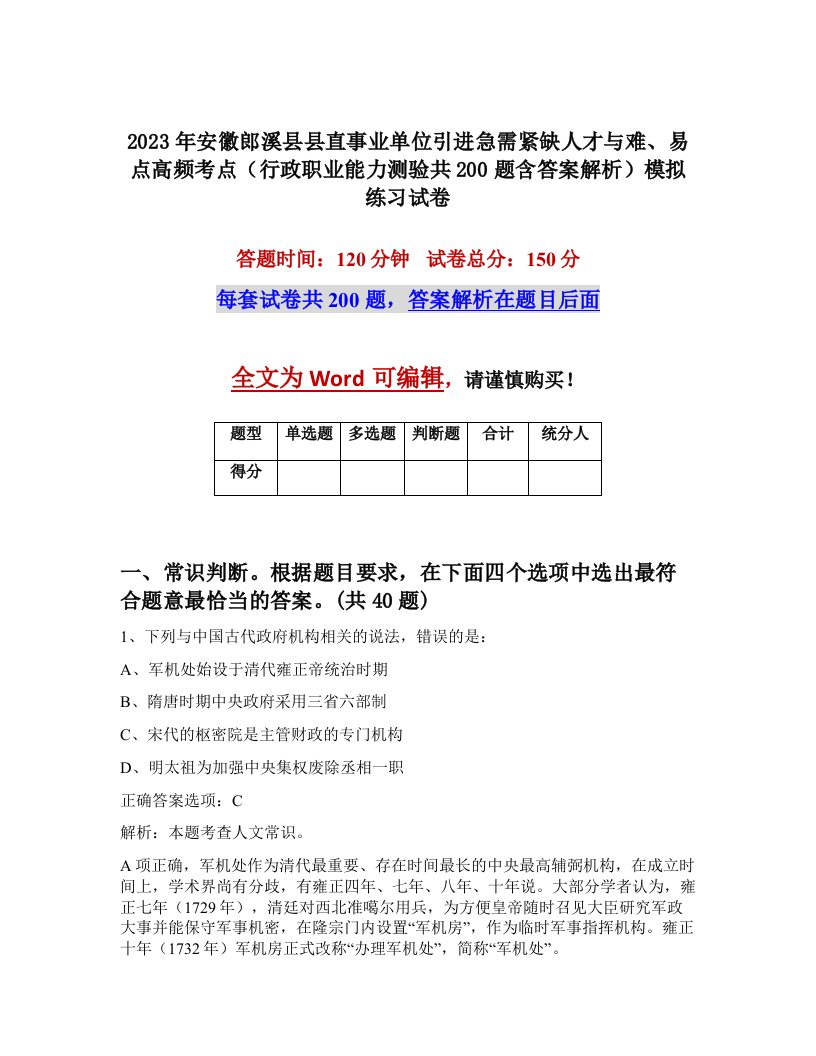 2023年安徽郎溪县县直事业单位引进急需紧缺人才与难、易点高频考点（行政职业能力测验共200题含答案解析）模拟练习试卷

答题时间：120分钟　试卷总分：150分

每套试卷共200题，答案解析在题目后面

全文为Word可编辑，请谨慎购买！

| 题型 | 单选题 | 多选题 | 判断题 | 合计 | 统分人 |
|---|---|---|---|---|---|
| 得分 | | | | | |

一、常识判断。根据题目要求，在下面四个选项中选出最符合题意最恰当的答案。(共40题)

1、下列与中国古代政府机构相关的说法，错误的是：

A、军机处始设于清代雍正帝统治时期

B、隋唐时期中央政府采用三省六部制

C、宋代的枢密院是主管财政的专门机构

D、明太祖为加强中央集权废除丞相一职

正确答案选项：C

解析：本题考查人文常识。

A项正确，军机处作为清代最重要、存在时间最长的中央最高辅弼机构，在成立时间上，学术界尚有分歧，有雍正四年、七年、八年、十年说。大部分学者认为，雍正七年（1729年），清廷对西北准噶尔用兵，为方便皇帝随时召见大臣研究军政大事并能保守军事机密，在隆宗门内设置“军机房”，作为临时军事指挥机构。雍正十年（1732年）军机房正式改称“办理军机处”，简称“军机处”。